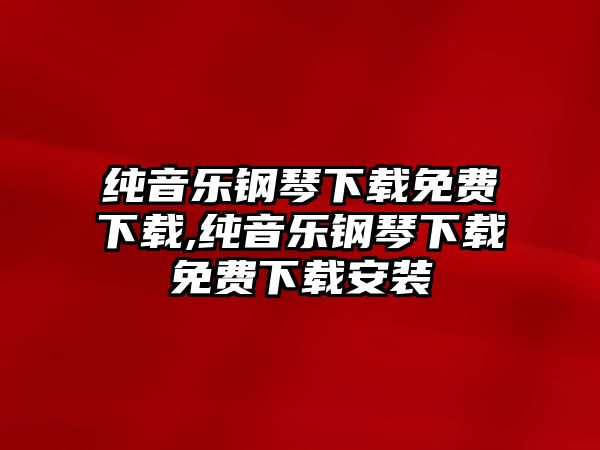 纯音乐钢琴下载免费下载,纯音乐钢琴下载免费下载安装